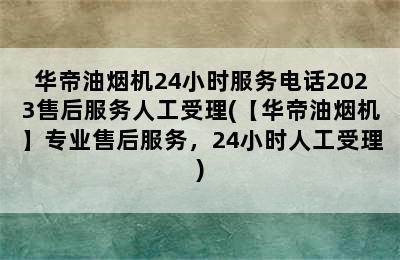 华帝油烟机24小时服务电话2023售后服务人工受理(【华帝油烟机】专业售后服务，24小时人工受理)